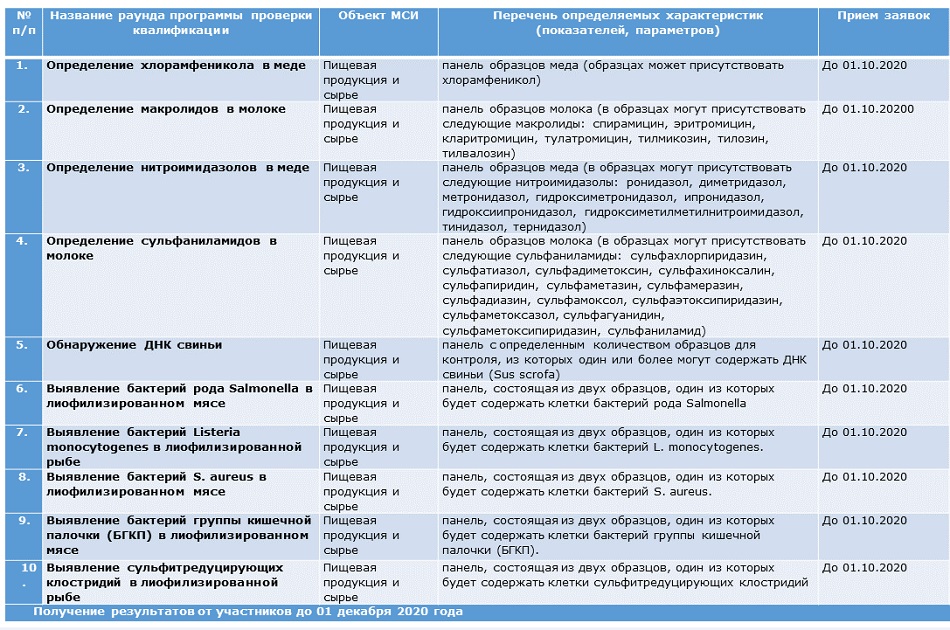 | № п/п | Название раунда программы проверки квалификации | Объект МСИ | Перечень определяемых характеристик (показателей, параметров) | Прием заявок |
|---|---|---|---|---|
| 1. | Определение хлорамфеникола в меде | Пищевая продукция и сырье | панель образцов меда (образцах может присутствовать хлорамфеникол) | До 01.10.2020 |
| 2. | Определение макролидов в молоке | Пищевая продукция и сырье | панель образцов молока (в образцах могут присутствовать следующие макролиды: спирамицин, эритромицин, кларитромицин, тулатромицин, тилмикозин, тилозин, тилвалозин) | До 01.10.20200 |
| 3. | Определение нитроимидазолов в меде | Пищевая продукция и сырье | панель образцов меда (в образцах могут присутствовать следующие нитроимидазолы: ронидазол, диметридазол, метронидазол, гидроксиметронидазол, ипронидазол, гидроксиипронидазол, гидроксиметилметилнитроимидазол, тинидазол, тернидазол) | До 01.10.2020 |
| 4. | Определение сульфаниламидов в молоке | Пищевая продукция и сырье | панель образцов молока (в образцах могут присутствовать следующие сульфаниламиды: сульфахлорпиридазин, сульфатиазол, сульфадиметоксин, сульфахиноксалин, сульфапиридин, сульфаметазин, сульфамеразин, сульфадиазин, сульфамоксол, сульфаэтоксипиридазин, сульфаметоксазол, сульфагуанидин, сульфаметоксипиридазин, сульфаниламид) | До 01.10.2020 |
| 5. | Обнаружение ДНК свиньи | Пищевая продукция и сырье | панель с определенным количеством образцов для контроля, из которых один или более могут содержать ДНК свиньи (Sus scrofa) | До 01.10.2020 |
| 6. | Выявление бактерий рода Salmonella в лиофилизированном мясе | Пищевая продукция и сырье | панель, состоящая из двух образцов, один из которых будет содержать клетки бактерий рода Salmonella | До 01.10.2020 |
| 7. | Выявление бактерий Listeria monocytogenes в лиофилизированной рыбе | Пищевая продукция и сырье | панель, состоящая из двух образцов, один из которых будет содержать клетки бактерий L. monocytogenes. | До 01.10.2020 |
| 8. | Выявление бактерий S. aureus в лиофилизированном мясе | Пищевая продукция и сырье | панель, состоящая из двух образцов, один из которых будет содержать клетки бактерий S. aureus. | До 01.10.2020 |
| 9. | Выявление бактерий группы кишечной палочки (БГКП) в лиофилизированном мясе | Пищевая продукция и сырье | панель, состоящая из двух образцов, один из которых будет содержать клетки бактерий группы кишечной палочки (БГКП). | До 01.10.2020 |
| 10. | Выявление сульфитредуцирующих клостридий в лиофилизированной рыбе | Пищевая продукция и сырье | панель, состоящая из двух образцов, один из которых будет содержать клетки сульфитредуцирующих клостридий | До 01.10.2020 |

Получение результатов от участников до 01 декабря 2020 года